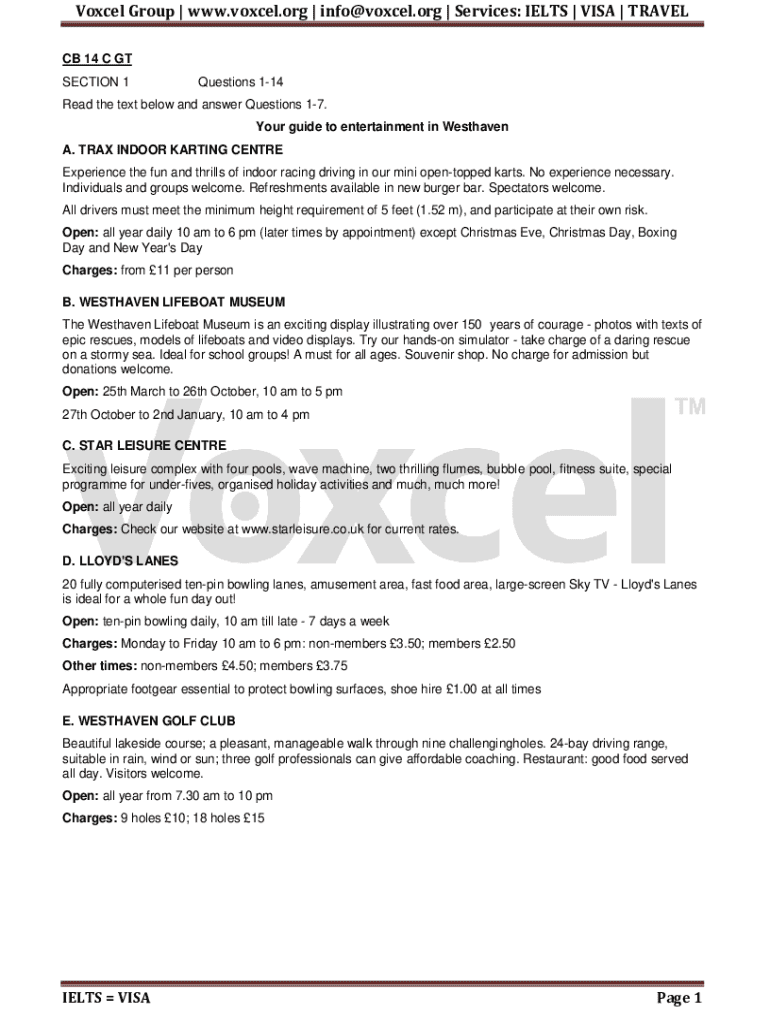 Voxcel Group | www.voxcel.org | info@voxcel.org | Services: IELTS | VISA | TRAVEL

CB 14 C GT

SECTION 1 Questions 1-14

Read the text below and answer Questions 1-7.

Your guide to entertainment in Westhaven

A. TRAX INDOOR KARTING CENTRE

Experience the fun and thrills of indoor racing driving in our mini open-topped karts. No experience necessary. Individuals and groups welcome. Refreshments available in new burger bar. Spectators welcome.

All drivers must meet the minimum height requirement of 5 feet (1.52 m), and participate at their own risk.

Open: all year daily 10 am to 6 pm (later times by appointment) except Christmas Eve, Christmas Day, Boxing Day and New Year's Day

Charges: from £11 per person

B. WESTHAVEN LIFEBOAT MUSEUM

The Westhaven Lifeboat Museum is an exciting display illustrating over 150 years of courage - photos with texts of epic rescues, models of lifeboats and video displays. Try our hands-on simulator - take charge of a daring rescue on a stormy sea. Ideal for school groups! A must for all ages. Souvenir shop. No charge for admission but donations welcome.

Open: 25th March to 26th October, 10 am to 5 pm

27th October to 2nd January, 10 am to 4 pm

C. STAR LEISURE CENTRE

Exciting leisure complex with four pools, wave machine, two thrilling flumes, bubble pool, fitness suite, special programme for under-fives, organised holiday activities and much, much more!

Open: all year daily

Charges: Check our website at www.starleisure.co.uk for current rates.

D. LLOYD'S LANES

20 fully computerised ten-pin bowling lanes, amusement area, fast food area, large-screen Sky TV - Lloyd's Lanes is ideal for a whole fun day out!

Open: ten-pin bowling daily, 10 am till late - 7 days a week

Charges: Monday to Friday 10 am to 6 pm: non-members £3.50; members £2.50

Other times: non-members £4.50; members £3.75

Appropriate footgear essential to protect bowling surfaces, shoe hire £1.00 at all times

E. WESTHAVEN GOLF CLUB

Beautiful lakeside course; a pleasant, manageable walk through nine challengingholes. 24-bay driving range, suitable in rain, wind or sun; three golf professionals can give affordable coaching. Restaurant: good food served all day. Visitors welcome.

Open: all year from 7.30 am to 10 pm

Charges: 9 holes £10; 18 holes £15

Voxcel TM

IELTS = VISA Page 1